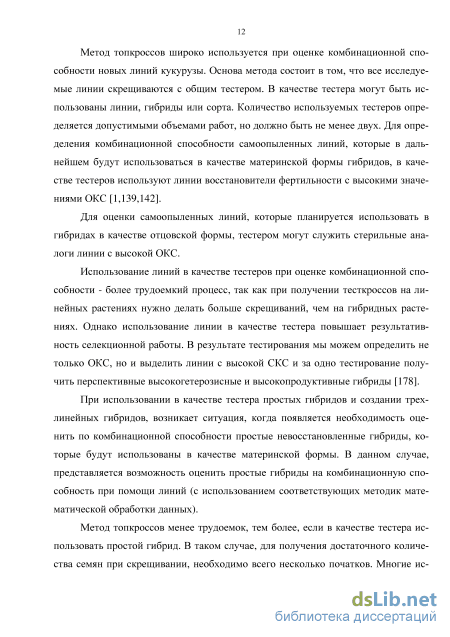 12

Метод топкроссов широко используется при оценке комбинационной способности новых линий кукурузы. Основа метода состоит в том, что все исследуемые линии скрещиваются с общим тестером. В качестве тестера могут быть использованы линии, гибриды или сорта. Количество используемых тестеров определяется допустимыми объемами работ, но должно быть не менее двух. Для определения комбинационной способности самоопыленных линий, которые в дальнейшем будут использоваться в качестве материнской формы гибридов, в качестве тестеров используют линии восстановители фертильности с высокими значениями ОКС [1,139,142].

Для оценки самоопыленных линий, которые планируется использовать в гибридах в качестве отцовской формы, тестером могут служить стерильные аналоги линии с высокой ОКС.

Использование линий в качестве тестеров при оценке комбинационной способности - более трудоемкий процесс, так как при получении тесткроссов на линейных растениях нужно делать больше скрещиваний, чем на гибридных растениях. Однако использование линии в качестве тестера повышает результативность селекционной работы. В результате тестирования мы можем определить не только ОКС, но и выделить линии с высокой СКС и за одно тестирование получить перспективные высокогетерозисные и высокопродуктивные гибриды [178].

При использовании в качестве тестера простых гибридов и создании трехлинейных гибридов, возникает ситуация, когда появляется необходимость оценить по комбинационной способности простые невосстановленные гибриды, которые будут использованы в качестве материнской формы. В данном случае, представляется возможность оценить простые гибриды на комбинационную способность при помощи линий (с использованием соответствующих методик математической обработки данных).

Метод топкроссов менее трудоемок, тем более, если в качестве тестера использовать простой гибрид. В таком случае, для получения достаточного количества семян при скрещивании, необходимо всего несколько початков. Многие ис-

dsLib.net
библиотека диссертаций